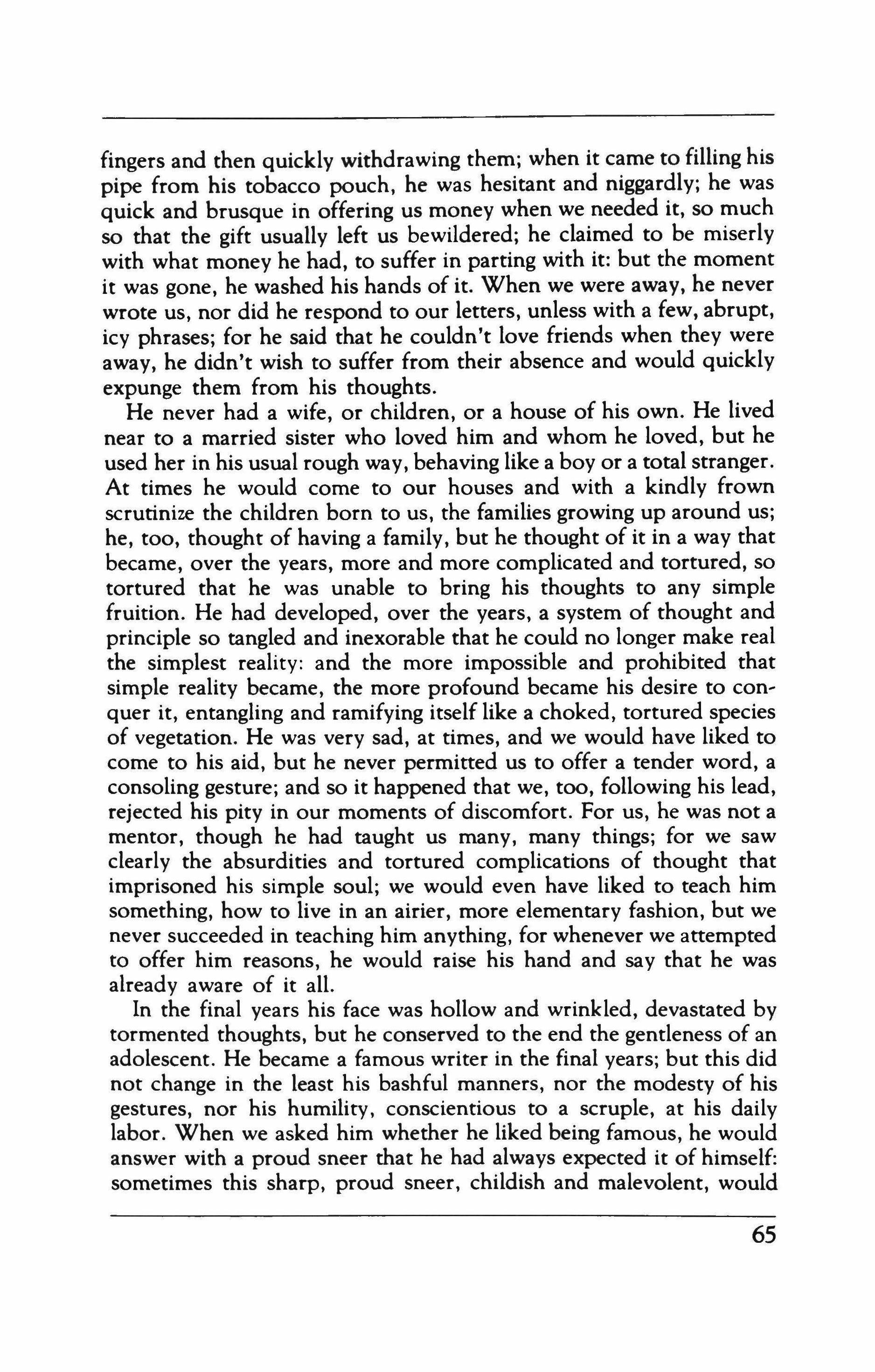 fingers and then quickly withdrawing them; when it came to filling his pipe from his tobacco pouch, he was hesitant and niggardly; he was quick and brusque in offering us money when we needed it, so much so that the gift usually left us bewildered; he claimed to be miserly with what money he had, to suffer in parting with it: but the moment it was gone, he washed his hands of it. When we were away, he never wrote us, nor did he respond to our letters, unless with a few, abrupt, icy phrases; for he said that he couldn't love friends when they were away, he didn't wish to suffer from their absence and would quickly expunge them from his thoughts.

He never had a wife, or children, or a house of his own. He lived near to a married sister who loved him and whom he loved, but he used her in his usual rough way, behaving like a boy or a total stranger. At times he would come to our houses and with a kindly frown scrutinize the children born to us, the families growing up around us; he, too, thought of having a family, but he thought of it in a way that became, over the years, more and more complicated and tortured, so tortured that he was unable to bring his thoughts to any simple fruition. He had developed, over the years, a system of thought and principle so tangled and inexorable that he could no longer make real the simplest reality: and the more impossible and prohibited that simple reality became, the more profound became his desire to conquer it, entangling and ramifying itself like a choked, tortured species of vegetation. He was very sad, at times, and we would have liked to come to his aid, but he never permitted us to offer a tender word, a consoling gesture; and so it happened that we, too, following his lead, rejected his pity in our moments of discomfort. For us, he was not a mentor, though he had taught us many, many things; for we saw clearly the absurdities and tortured complications of thought that imprisoned his simple soul; we would even have liked to teach him something, how to live in an airier, more elementary fashion, but we never succeeded in teaching him anything, for whenever we attempted to offer him reasons, he would raise his hand and say that he was already aware of it all.

In the final years his face was hollow and wrinkled, devastated by tormented thoughts, but he conserved to the end the gentleness of an adolescent. He became a famous writer in the final years; but this did not change in the least his bashful manners, nor the modesty of his gestures, nor his humility, conscientious to a scruple, at his daily labor. When we asked him whether he liked being famous, he would answer with a proud sneer that he had always expected it of himself: sometimes this sharp, proud sneer, childish and malevolent, would

65